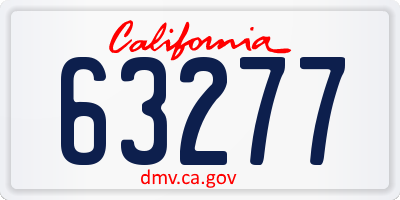 California
63277
dmv.ca.gov